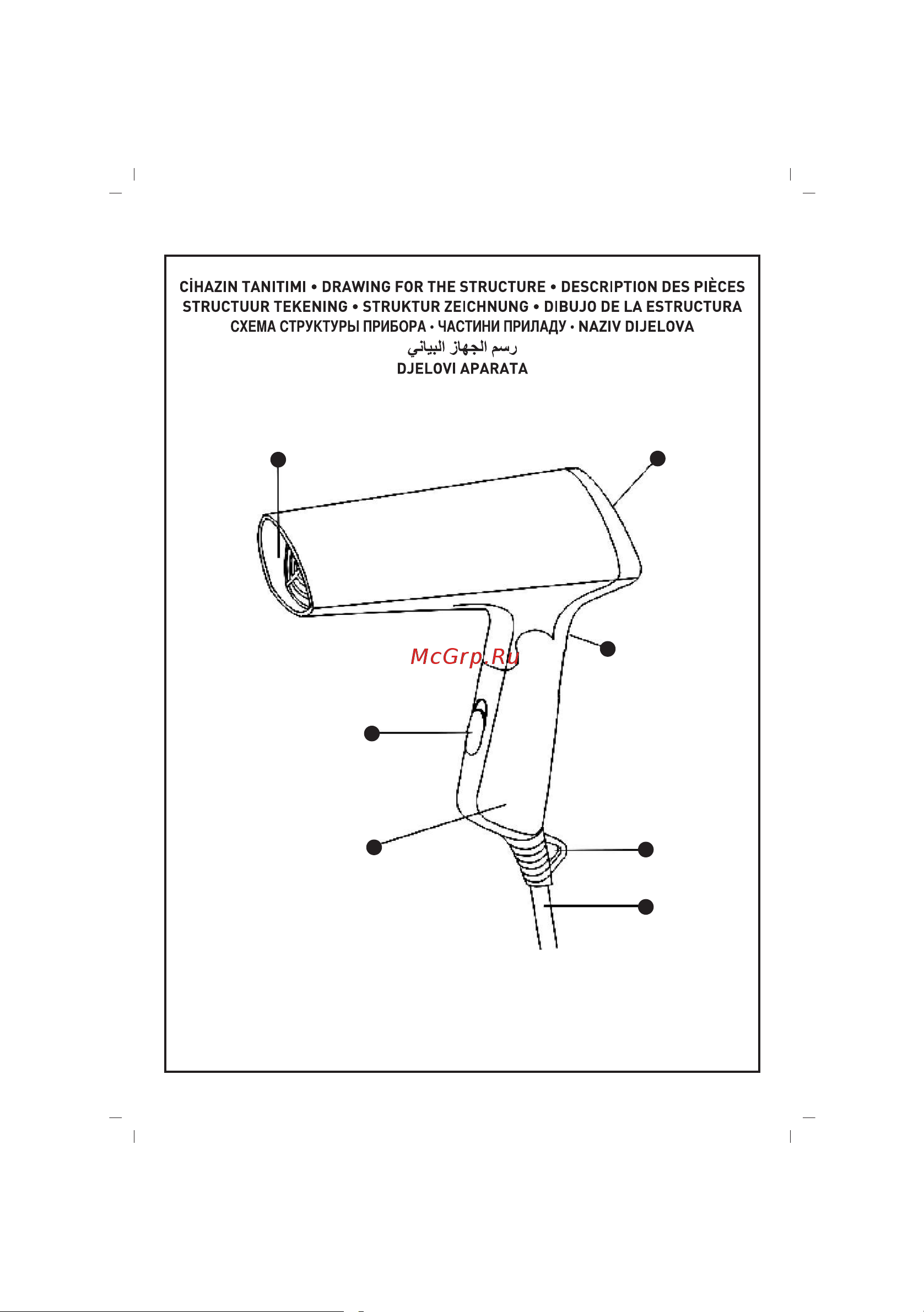 CİHAZIN TANITIMI • DRAWING FOR THE STRUCTURE • DESCRIPTION DES PIÈCES
STRUCTUUR TEKENING • STRUKTUR ZEICHNUNG • DIBUJO DE LA ESTRUCTURA
СХЕМА СТРУКТУРЫ ПРИБОРА • ЧАСТИНИ ПРИЛАДУ • NAZIV DIJELOVA
رسم الجهاز البياني
DJELOVI APARATA

McGrp.Ru